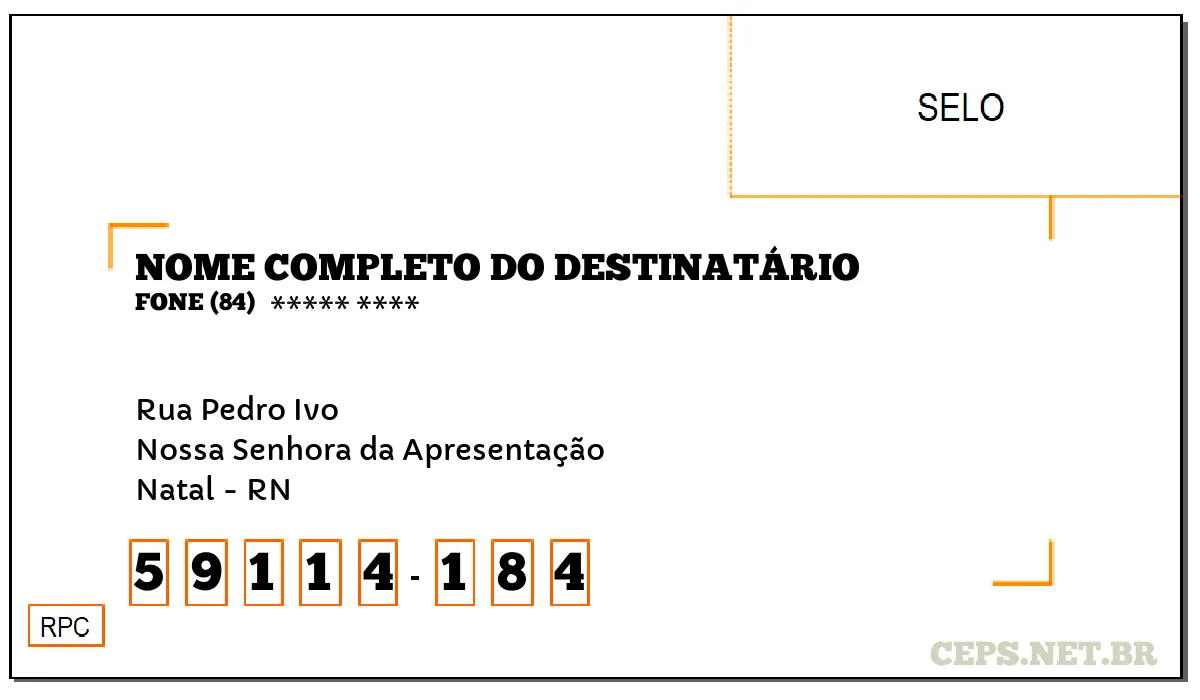 SELO

NOME COMPLETO DO DESTINATÁRIO
FONE (84) ***** ****

Rua Pedro Ivo
Nossa Senhora da Apresentação
Natal - RN

5 9 1 1 4 - 1 8 4

RPC

CEPS.NET.BR